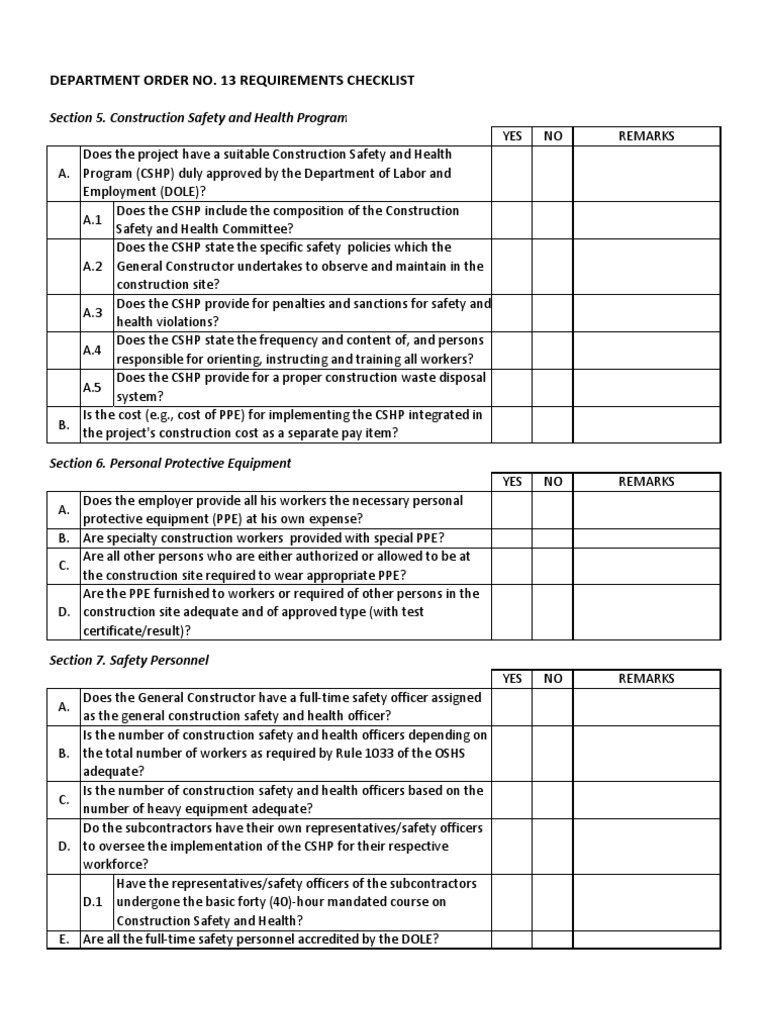 DEPARTMENT ORDER NO. 13 REQUIREMENTS CHECKLIST

Section 5. Construction Safety and Health Program

| | | YES | NO | REMARKS |
|---|---|---|---|---|
| A. | Does the project have a suitable Construction Safety and Health Program (CSHP) duly approved by the Department of Labor and Employment (DOLE)? | | | |
| A.1 | Does the CSHP include the composition of the Construction Safety and Health Committee? | | | |
| A.2 | Does the CSHP state the specific safety policies which the General Constructor undertakes to observe and maintain in the construction site? | | | |
| A.3 | Does the CSHP provide for penalties and sanctions for safety and health violations? | | | |
| A.4 | Does the CSHP state the frequency and content of, and persons responsible for orienting, instructing and training all workers? | | | |
| A.5 | Does the CSHP provide for a proper construction waste disposal system? | | | |
| B. | Is the cost (e.g., cost of PPE) for implementing the CSHP integrated in the project's construction cost as a separate pay item? | | | |

Section 6. Personal Protective Equipment

| | | YES | NO | REMARKS |
|---|---|---|---|---|
| A. | Does the employer provide all his workers the necessary personal protective equipment (PPE) at his own expense? | | | |
| B. | Are specialty construction workers provided with special PPE? | | | |
| C. | Are all other persons who are either authorized or allowed to be at the construction site required to wear appropriate PPE? | | | |
| D. | Are the PPE furnished to workers or required of other persons in the construction site adequate and of approved type (with test certificate/result)? | | | |

Section 7. Safety Personnel

| | | YES | NO | REMARKS |
|---|---|---|---|---|
| A. | Does the General Constructor have a full-time safety officer assigned as the general construction safety and health officer? | | | |
| B. | Is the number of construction safety and health officers depending on the total number of workers as required by Rule 1033 of the OSHS adequate? | | | |
| C. | Is the number of construction safety and health officers based on the number of heavy equipment adequate? | | | |
| D. | Do the subcontractors have their own representatives/safety officers to oversee the implementation of the CSHP for their respective workforce? | | | |
| D.1 | Have the representatives/safety officers of the subcontractors undergone the basic forty (40)-hour mandated course on Construction Safety and Health? | | | |
| E. | Are all the full-time safety personnel accredited by the DOLE? | | | |